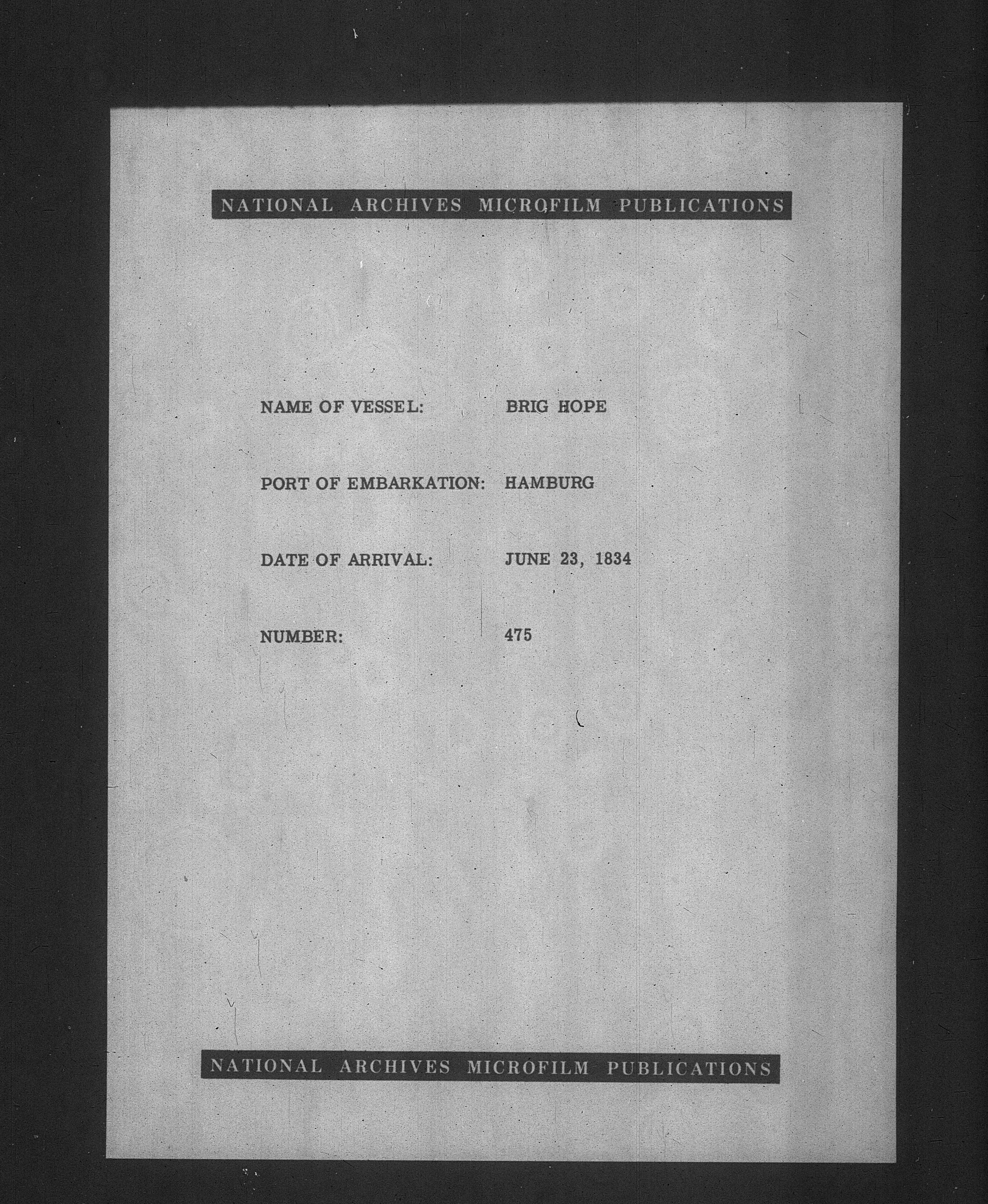 NATIONAL ARCHIVES MICROFILM PUBLICATIONS

NAME OF VESSEL: BRIG HOPE

PORT OF EMBARKATION: HAMBURG

DATE OF ARRIVAL: JUNE 23, 1834

NUMBER: 475

NATIONAL ARCHIVES MICROFILM PUBLICATIONS